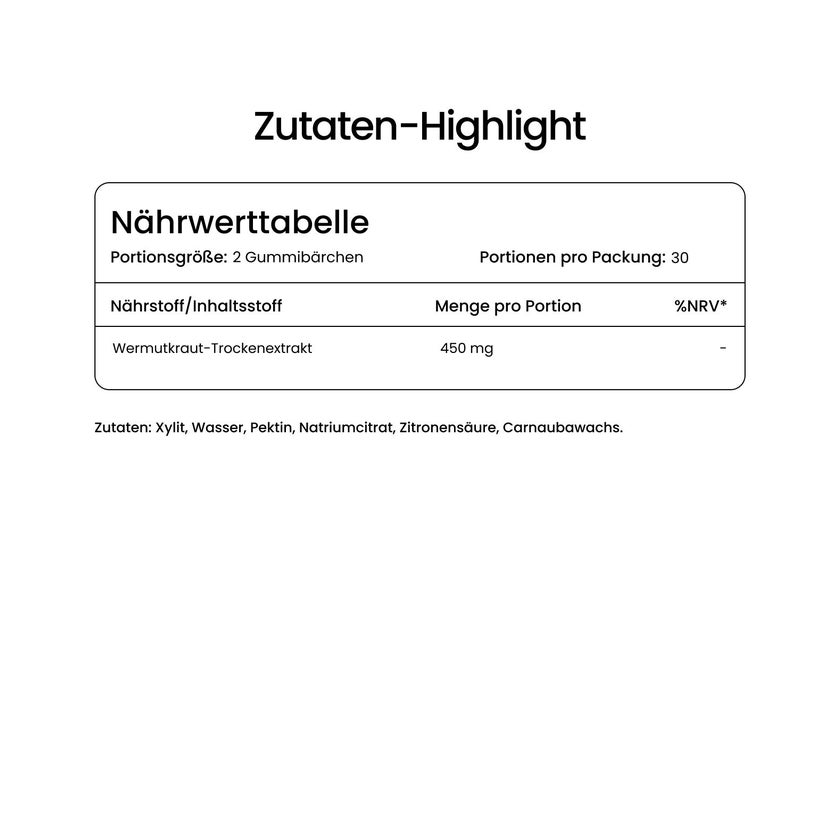 Zutaten-Highlight

Nährwerttabelle

Portionsgröße: 2 Gummibärchen

Portionen pro Packung: 30

| Nährstoff/Inhaltsstoff | Menge pro Portion | %NRV* |
|---|---|---|
| Wermutkraut-Trockenextrakt | 450 mg | - |

Zutaten: Xylit, Wasser, Pektin, Natriumcitrat, Zitronensäure, Carnaubawachs.